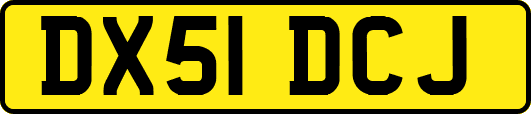 DX51 DCJ